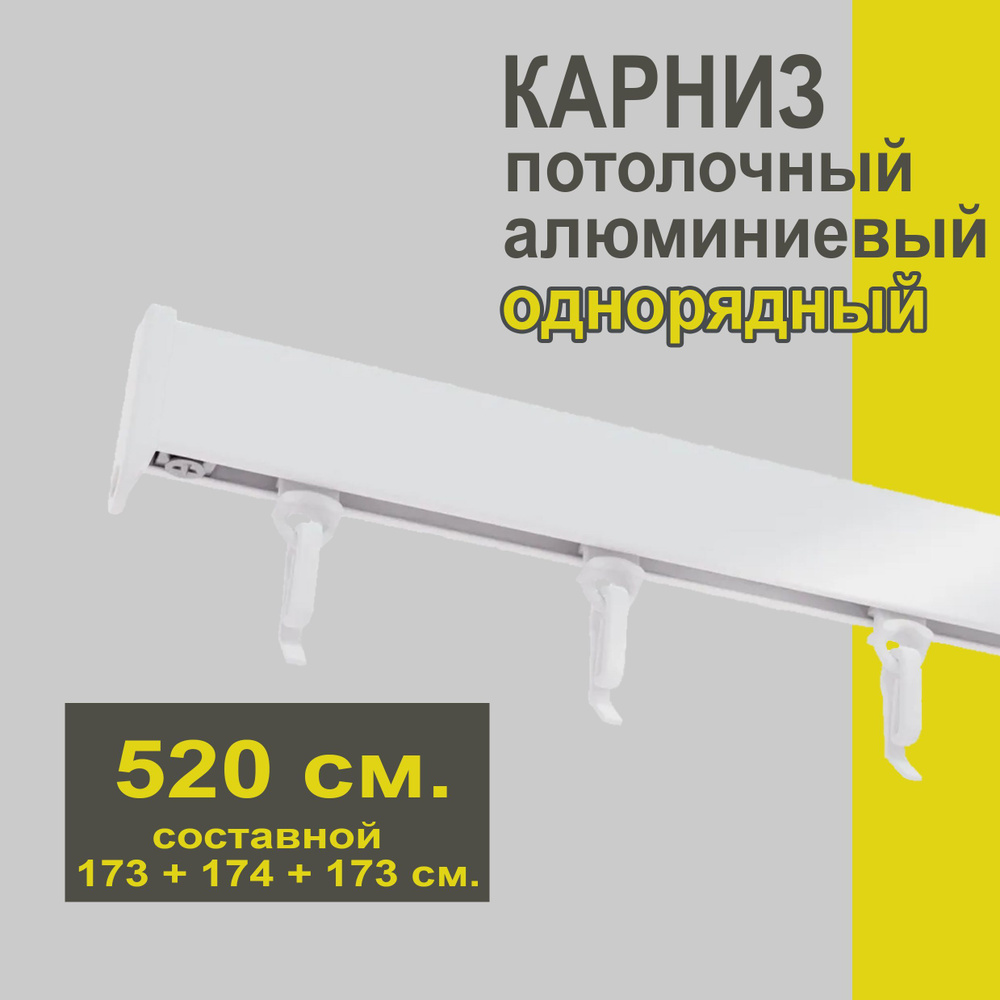 КАРНИЗ
потолочный
алюминиевый
однорядный

520 см.
составной
173 + 174 + 173 см.